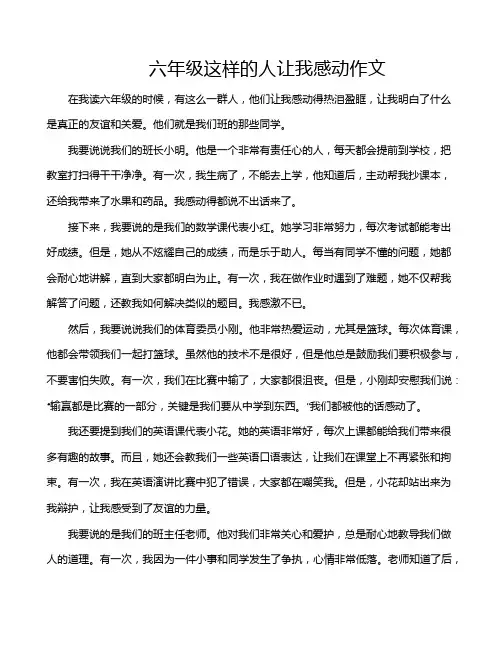 六年级这样的人让我感动作文

在我读六年级的时候，有这么一群人，他们让我感动得热泪盈眶，让我明白了什么是真正的友谊和关爱。他们就是我们班的那些同学。

我要说说我们的班长小明。他是一个非常有责任心的人，每天都会提前到学校，把教室打扫得干干净净。有一次，我生病了，不能去上学，他知道后，主动帮我抄课本，还给我带来了水果和药品。我感动得都说不出话来了。

接下来，我要说的是我们的数学课代表小红。她学习非常努力，每次考试都能考出好成绩。但是，她从不炫耀自己的成绩，而是乐于助人。每当有同学不懂的问题，她都会耐心地讲解，直到大家都明白为止。有一次，我在做作业时遇到了难题，她不仅帮我解答了问题，还教我如何解决类似的题目。我感激不已。

然后，我要说说我们的体育委员小刚。他非常热爱运动，尤其是篮球。每次体育课，他都会带领我们一起打篮球。虽然他的技术不是很好，但是他总是鼓励我们要积极参与，不要害怕失败。有一次，我们在比赛中输了，大家都很沮丧。但是，小刚却安慰我们说："输赢都是比赛的一部分，关键是我们要从中学到东西。"我们都被他的话感动了。

我还要提到我们的英语课代表小花。她的英语非常好，每次上课都能给我们带来很多有趣的故事。而且，她还会教我们一些英语口语表达，让我们在课堂上不再紧张和拘束。有一次，我在英语演讲比赛中犯了错误，大家都在嘲笑我。但是，小花却站出来为我辩护，让我感受到了友谊的力量。

我要说的是我们的班主任老师。他对我们非常关心和爱护，总是耐心地教导我们做人的道理。有一次，我因为一件小事和同学发生了争执，心情非常低落。老师知道了后，